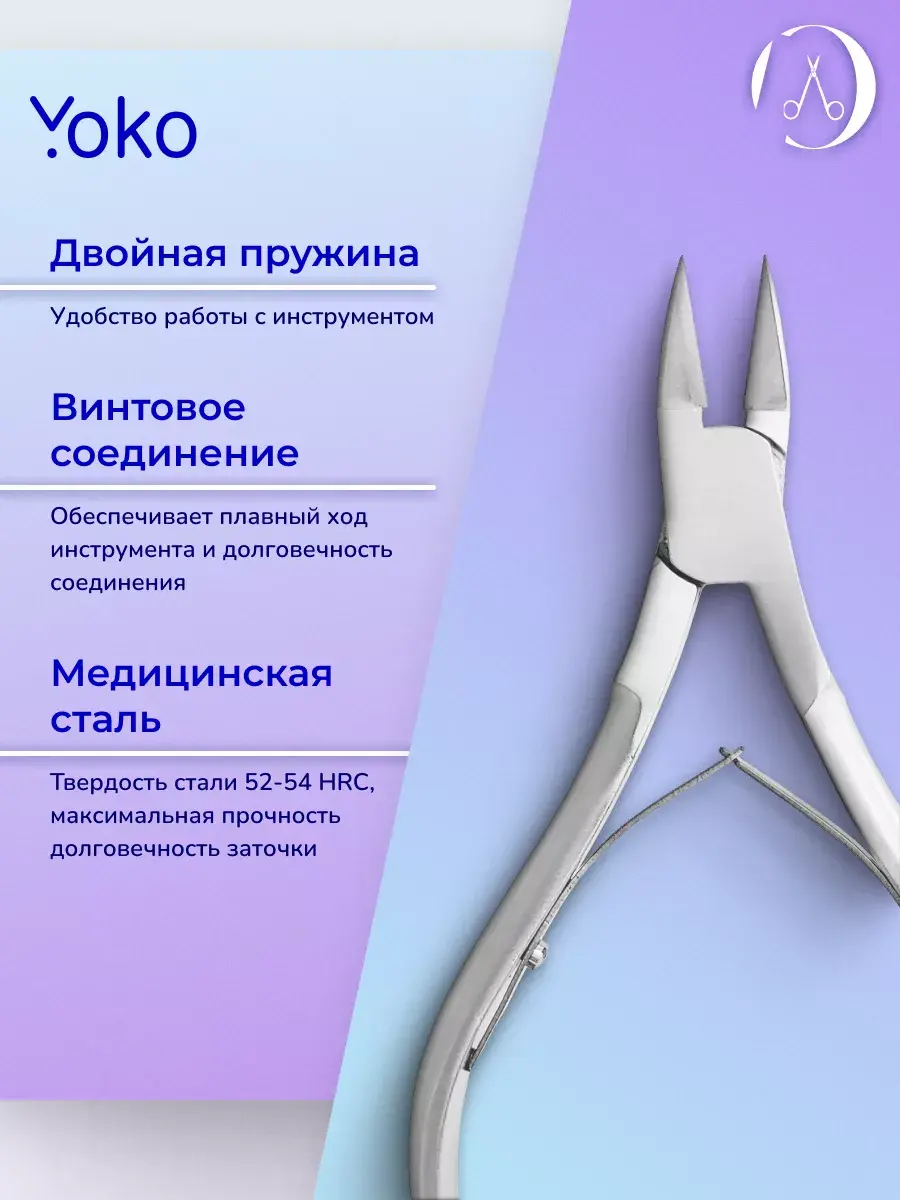 Yoko

Двойная пружина

Удобство работы с инструментом

Винтовое соединение

Обеспечивает плавный ход инструмента и долговечность соединения

Медицинская сталь

Твердость стали 52-54 HRC, максимальная прочность долговечность заточки